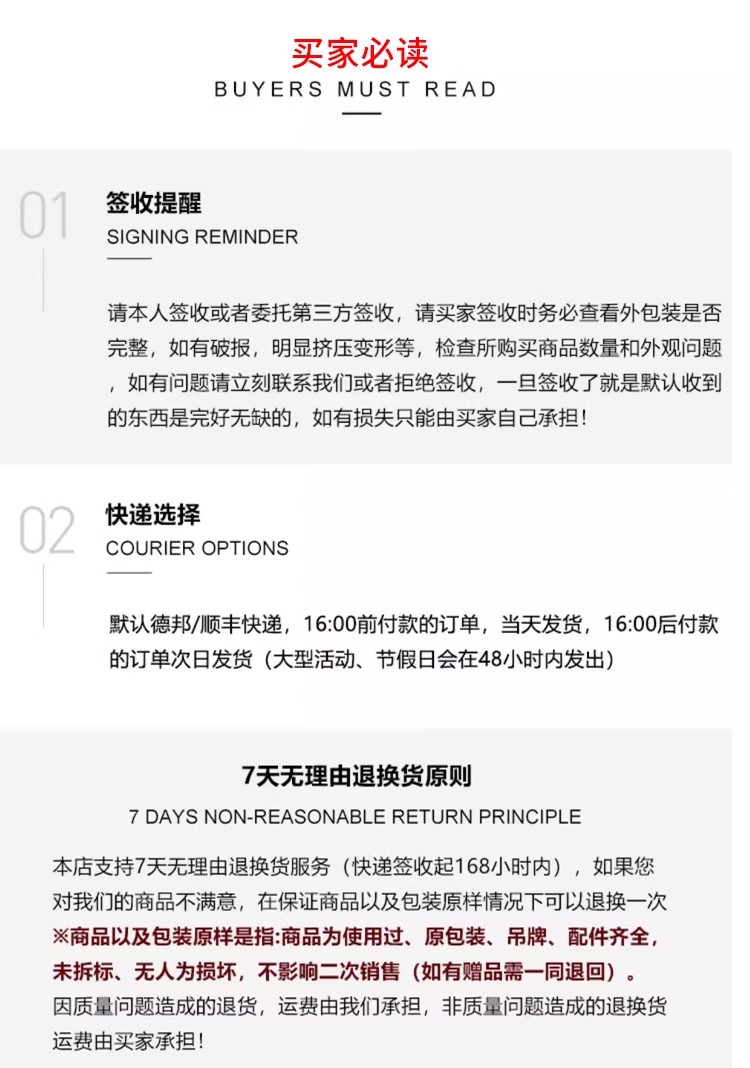 买家必读
BUYERS MUST READ

01
签收提醒
SIGNING REMINDER

请本人签收或者委托第三方签收，请买家签收时务必查看外包装是否完整，如有破报，明显挤压变形等，检查所购买商品数量和外观问题，如有问题请立刻联系我们或者拒绝签收，一旦签收了就是默认收到的东西是完好无缺的，如有损失只能由买家自己承担！

02
快递选择
COURIER OPTIONS

默认德邦/顺丰快递，16:00前付款的订单，当天发货，16:00后付款的订单次日发货（大型活动、节假日会在48小时内发出）

7天无理由退换货原则
7 DAYS NON-REASONABLE RETURN PRINCIPLE

本店支持7天无理由退换货服务（快递签收起168小时内），如果您对我们的商品不满意，在保证商品以及包装原样情况下可以退换一次
※商品以及包装原样是指:商品为使用过、原包装、吊牌、配件齐全，未拆标、无人为损坏，不影响二次销售（如有赠品需一同退回）。
因质量问题造成的退货，运费由我们承担，非质量问题造成的退换货运费由买家承担！